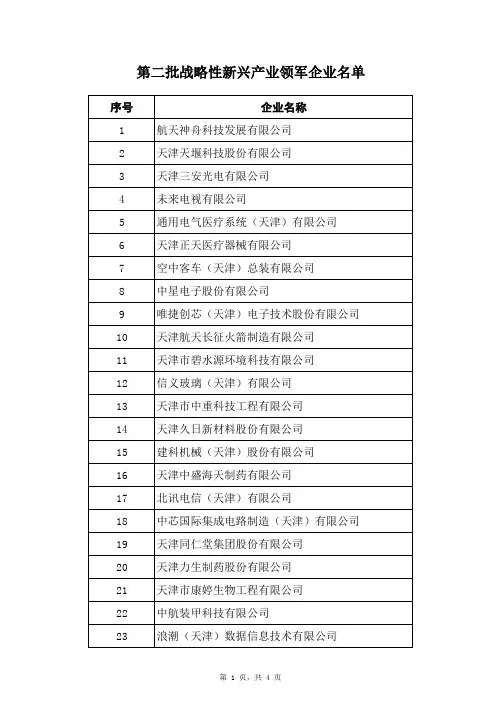 第二批战略性新兴产业领军企业名单

| 序号 | 企业名称 |
|---|---|
| 1 | 航天神舟科技发展有限公司 |
| 2 | 天津天堰科技股份有限公司 |
| 3 | 天津三安光电有限公司 |
| 4 | 未来电视有限公司 |
| 5 | 通用电气医疗系统（天津）有限公司 |
| 6 | 天津正天医疗器械有限公司 |
| 7 | 空中客车（天津）总装有限公司 |
| 8 | 中星电子股份有限公司 |
| 9 | 唯捷创芯（天津）电子技术股份有限公司 |
| 10 | 天津航天长征火箭制造有限公司 |
| 11 | 天津市碧水源环境科技有限公司 |
| 12 | 信义玻璃（天津）有限公司 |
| 13 | 天津市中重科技工程有限公司 |
| 14 | 天津久日新材料股份有限公司 |
| 15 | 建科机械（天津）股份有限公司 |
| 16 | 天津中盛海天制药有限公司 |
| 17 | 北讯电信（天津）有限公司 |
| 18 | 中芯国际集成电路制造（天津）有限公司 |
| 19 | 天津同仁堂集团股份有限公司 |
| 20 | 天津力生制药股份有限公司 |
| 21 | 天津市康婷生物工程有限公司 |
| 22 | 中航装甲科技有限公司 |
| 23 | 浪潮（天津）数据信息技术有限公司 |

第 1 页，共 4 页